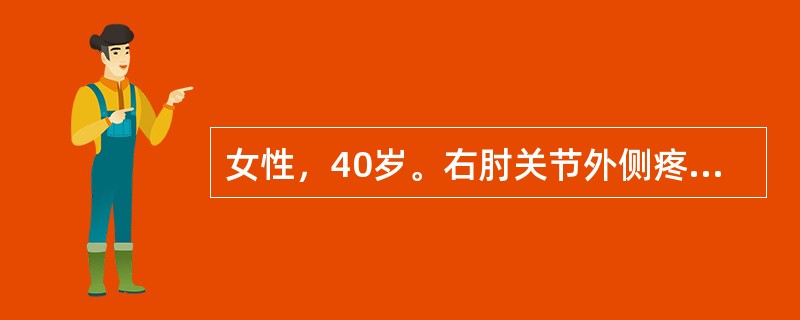 女性，40岁。右肘关节外侧疼...